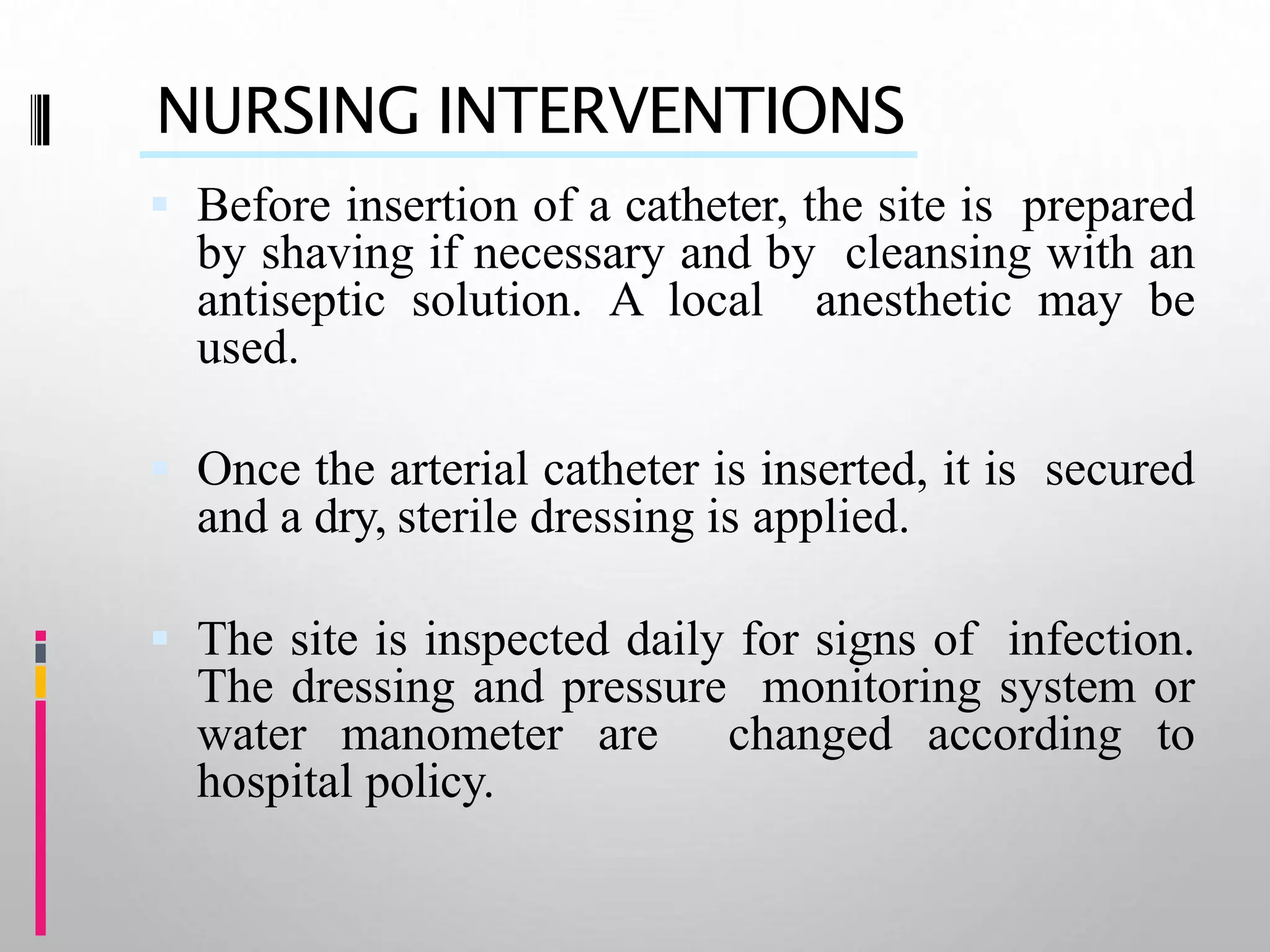 NURSING INTERVENTIONS

Before insertion of a catheter, the site is prepared by shaving if necessary and by cleansing with an antiseptic solution. A local anesthetic may be used.

Once the arterial catheter is inserted, it is secured and a dry, sterile dressing is applied.

The site is inspected daily for signs of infection. The dressing and pressure monitoring system or water manometer are changed according to hospital policy.